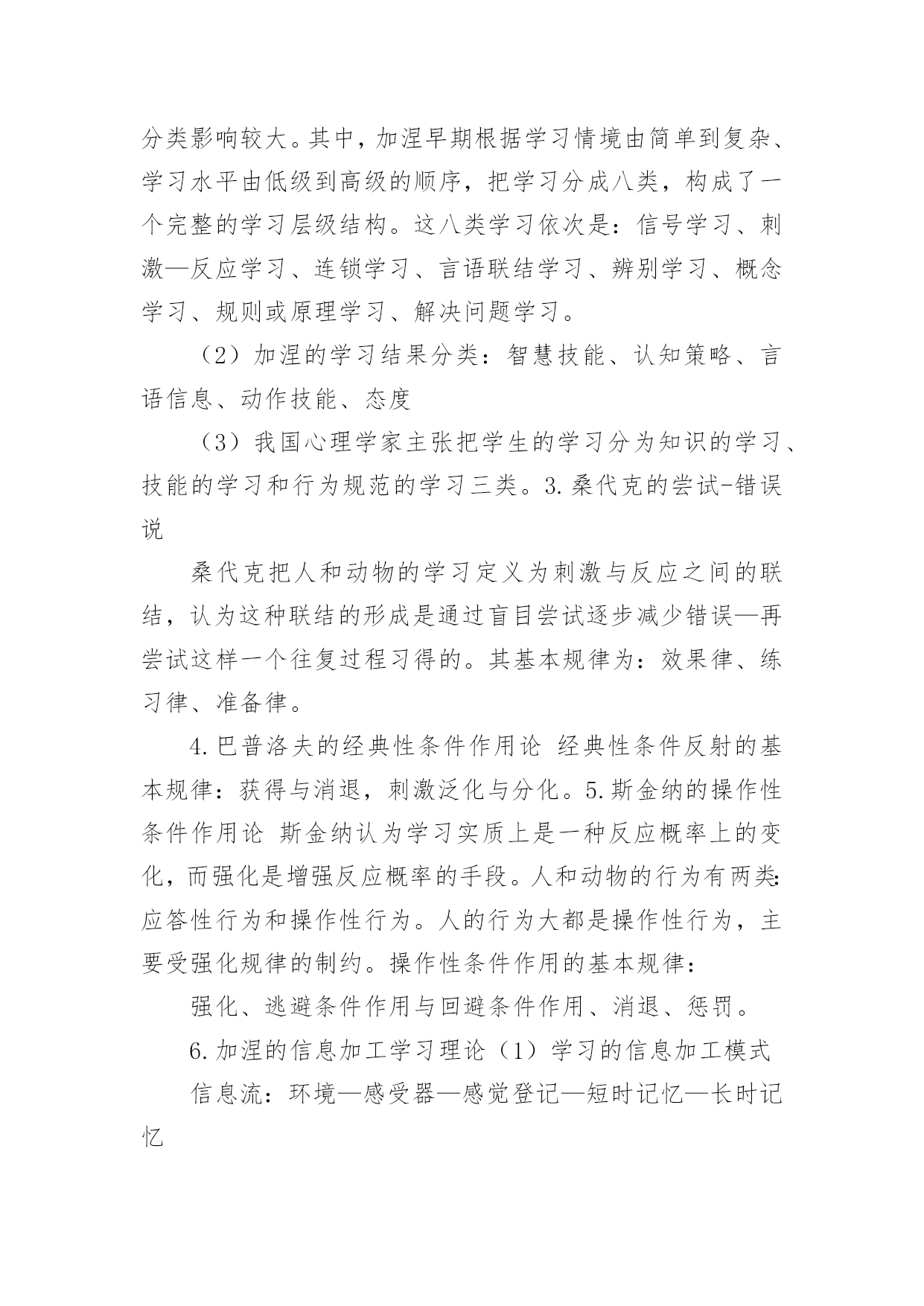 分类影响较大。其中，加涅早期根据学习情境由简单到复杂、学习水平由低级到高级的顺序，把学习分成八类，构成了一个完整的学习层级结构。这八类学习依次是：信号学习、刺激—反应学习、连锁学习、言语联结学习、辨别学习、概念学习、规则或原理学习、解决问题学习。

（2）加涅的学习结果分类：智慧技能、认知策略、言语信息、动作技能、态度

（3）我国心理学家主张把学生的学习分为知识的学习、技能的学习和行为规范的学习三类。3.桑代克的尝试-错误说

桑代克把人和动物的学习定义为刺激与反应之间的联结，认为这种联结的形成是通过盲目尝试逐步减少错误—再尝试这样一个往复过程习得的。其基本规律为：效果律、练习律、准备律。

4.巴普洛夫的经典性条件作用论 经典性条件反射的基本规律：获得与消退，刺激泛化与分化。5.斯金纳的操作性条件作用论 斯金纳认为学习实质上是一种反应概率上的变化，而强化是增强反应概率的手段。人和动物的行为有两类:应答性行为和操作性行为。人的行为大都是操作性行为，主要受强化规律的制约。操作性条件作用的基本规律：

强化、逃避条件作用与回避条件作用、消退、惩罚。

6.加涅的信息加工学习理论（1）学习的信息加工模式

信息流：环境—感受器—感觉登记—短时记忆—长时记忆